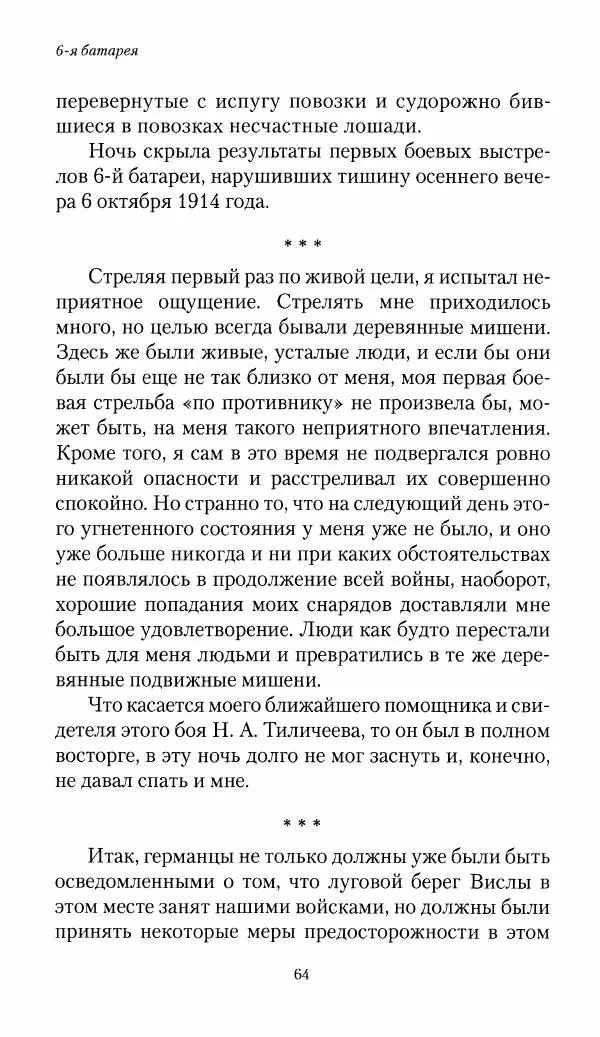 6-я батарея

перевернутые с испугу повозки и судорожно бившиеся в повозках несчастные лошади.

Ночь скрыла результаты первых боевых выстрелов 6-й батареи, нарушивших тишину осеннего вечера 6 октября 1914 года.

* * *

Стреляя первый раз по живой цели, я испытал неприятное ощущение. Стрелять мне приходилось много, но целью всегда бывали деревянные мишени. Здесь же были живые, усталые люди, и если бы они были бы еще не так близко от меня, моя первая боевая стрельба «по противнику» не произвела бы, может быть, на меня такого неприятного впечатления. Кроме того, я сам в это время не подвергался ровно никакой опасности и расстреливал их совершенно спокойно. Но странно то, что на следующий день этого угнетенного состояния у меня уже не было, и оно уже больше никогда и ни при каких обстоятельствах не появлялось в продолжение всей войны, наоборот, хорошие попадания моих снарядов доставляли мне большое удовлетворение. Люди как будто перестали быть для меня людьми и превратились в те же деревянные подвижные мишени.

Что касается моего ближайшего помощника и свидетеля этого боя Н. А. Тиличеева, то он был в полном восторге, в эту ночь долго не мог заснуть и, конечно, не давал спать и мне.

* * *

Итак, германцы не только должны уже были быть осведомленными о том, что луговой берег Вислы в этом месте занят нашими войсками, но должны были принять некоторые меры предосторожности в этом

64